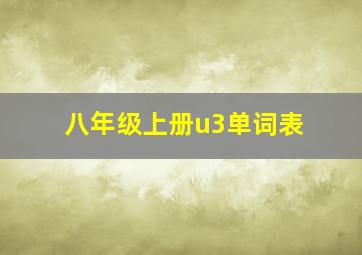 八年级上册u3单词表